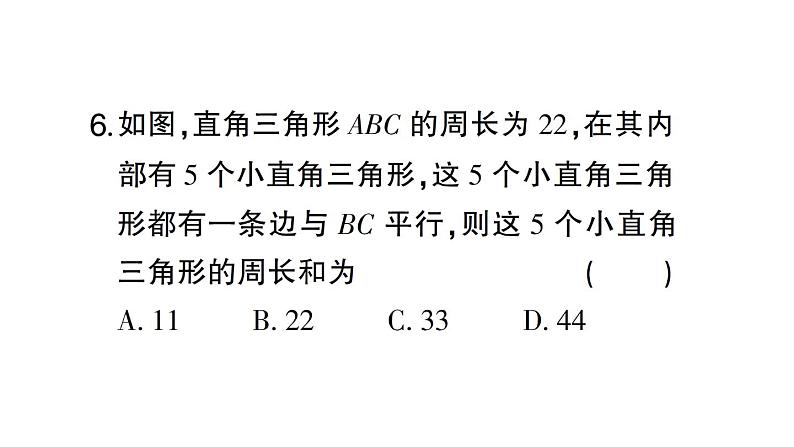 6. 如图，直角三角形 $ABC$ 的周长为 22，在其内部有 5 个小直角三角形，这 5 个小直角三角形都有一条边与 $BC$ 平行，则这 5 个小直角三角形的周长和为 ( )

A. 11 B. 22 C. 33 D. 44